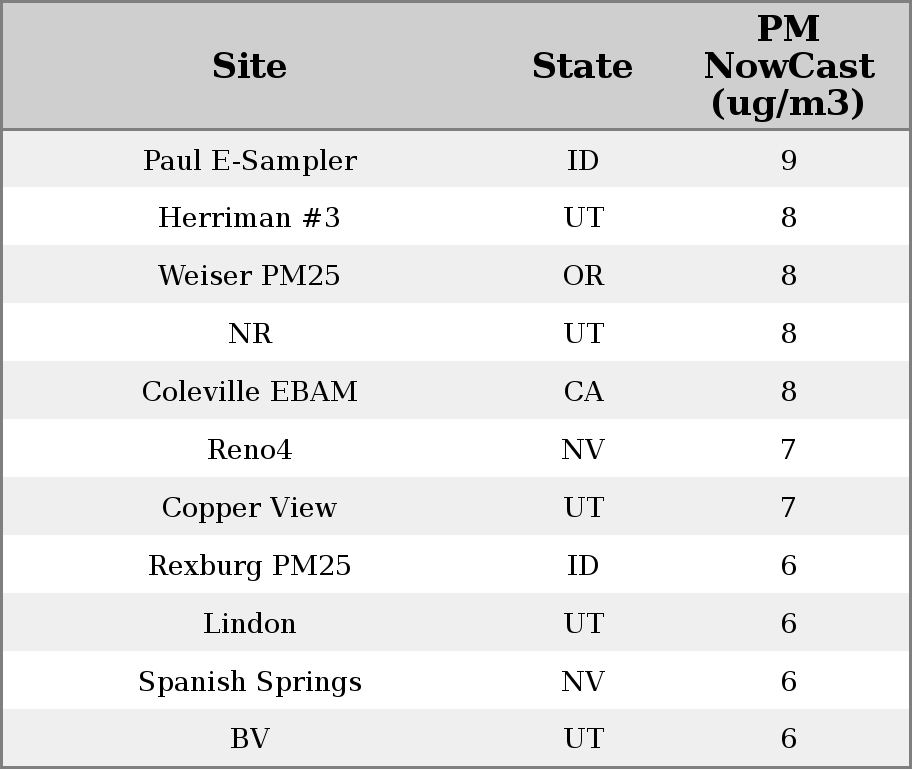 | Site | State | PM NowCast (ug/m3) |
|---|---|---|
| Paul E-Sampler | ID | 9 |
| Herriman #3 | UT | 8 |
| Weiser PM25 | OR | 8 |
| NR | UT | 8 |
| Coleville EBAM | CA | 8 |
| Reno4 | NV | 7 |
| Copper View | UT | 7 |
| Rexburg PM25 | ID | 6 |
| Lindon | UT | 6 |
| Spanish Springs | NV | 6 |
| BV | UT | 6 |